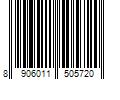 8 906011 505720